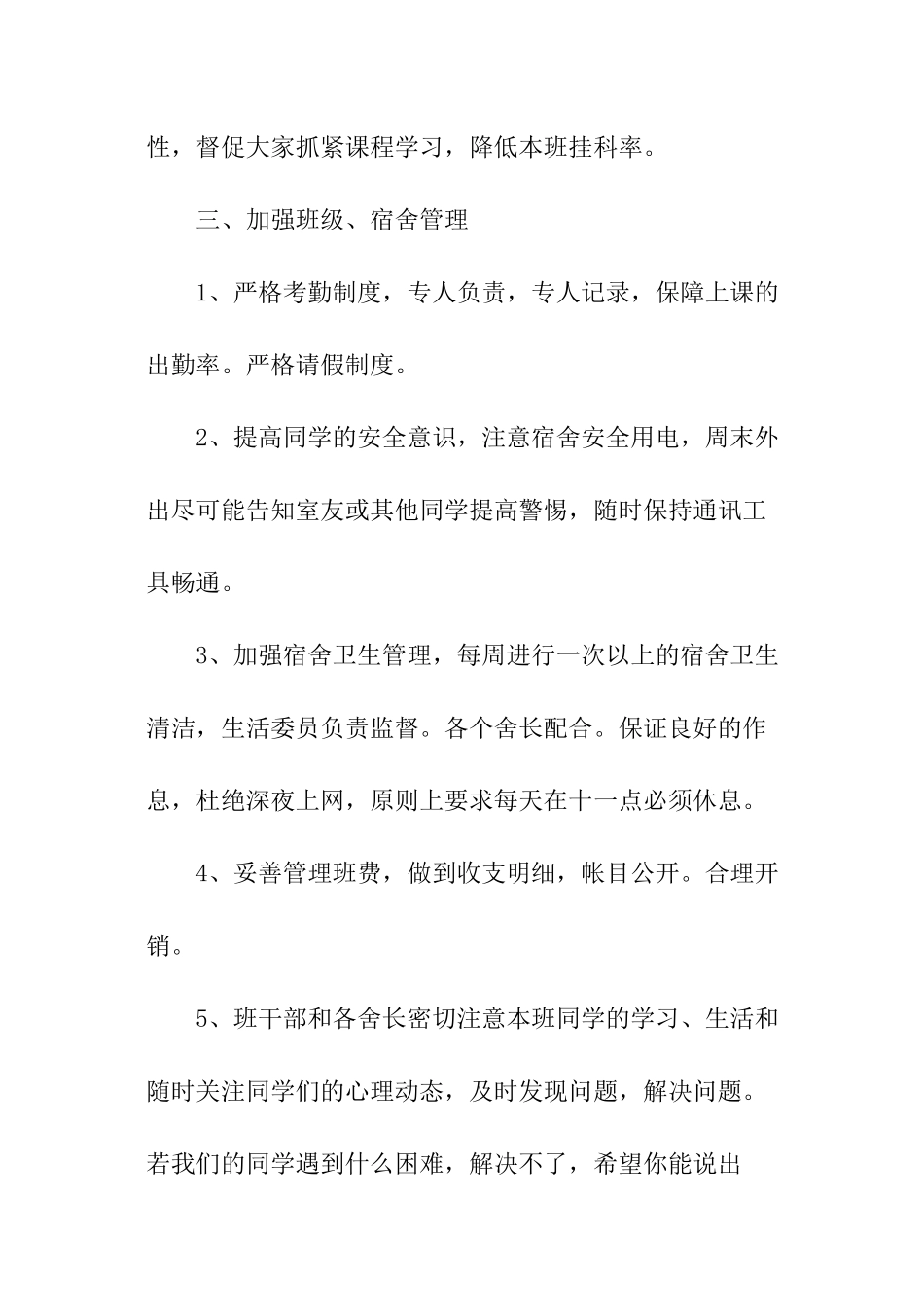 性，督促大家抓紧课程学习，降低本班挂科率。

三、加强班级、宿舍管理

1、严格考勤制度，专人负责，专人记录，保障上课的出勤率。严格请假制度。

2、提高同学的安全意识，注意宿舍安全用电，周末外出尽可能告知室友或其他同学提高警惕，随时保持通讯工具畅通。

3、加强宿舍卫生管理，每周进行一次以上的宿舍卫生清洁，生活委员负责监督。各个舍长配合。保证良好的作息，杜绝深夜上网，原则上要求每天在十一点必须休息。

4、妥善管理班费，做到收支明细，帐目公开。合理开销。

5、班干部和各舍长密切注意本班同学的学习、生活和随时关注同学们的心理动态，及时发现问题，解决问题。若我们的同学遇到什么困难，解决不了，希望你能说出